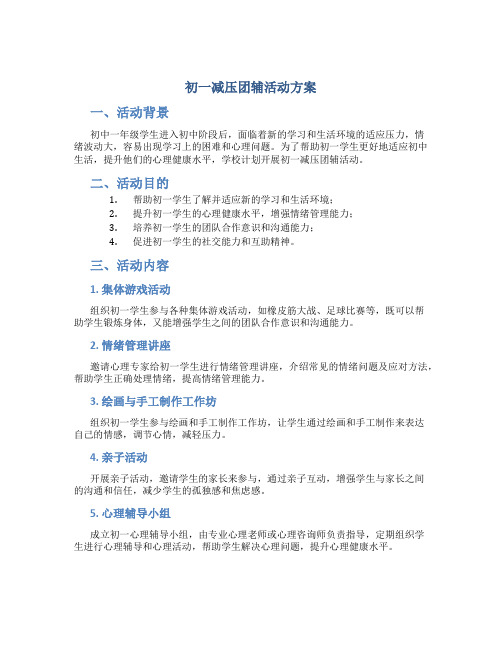 初一减压团辅活动方案

一、活动背景

初中一年级学生进入初中阶段后，面临着新的学习和生活环境的适应压力，情绪波动大，容易出现学习上的困难和心理问题。为了帮助初一学生更好地适应初中生活，提升他们的心理健康水平，学校计划开展初一减压团辅活动。

二、活动目的

1. 帮助初一学生了解并适应新的学习和生活环境；
2. 提升初一学生的心理健康水平，增强情绪管理能力；
3. 培养初一学生的团队合作意识和沟通能力；
4. 促进初一学生的社交能力和互助精神。

三、活动内容

1. 集体游戏活动

组织初一学生参与各种集体游戏活动，如橡皮筋大战、足球比赛等，既可以帮助学生锻炼身体，又能增强学生之间的团队合作意识和沟通能力。

2. 情绪管理讲座

邀请心理专家给初一学生进行情绪管理讲座，介绍常见的情绪问题及应对方法，帮助学生正确处理情绪，提高情绪管理能力。

3. 绘画与手工制作工作坊

组织初一学生参与绘画和手工制作工作坊，让学生通过绘画和手工制作来表达自己的情感，调节心情，减轻压力。

4. 亲子活动

开展亲子活动，邀请学生的家长来参与，通过亲子互动，增强学生与家长之间的沟通和信任，减少学生的孤独感和焦虑感。

5. 心理辅导小组

成立初一心理辅导小组，由专业心理老师或心理咨询师负责指导，定期组织学生进行心理辅导和心理活动，帮助学生解决心理问题，提升心理健康水平。